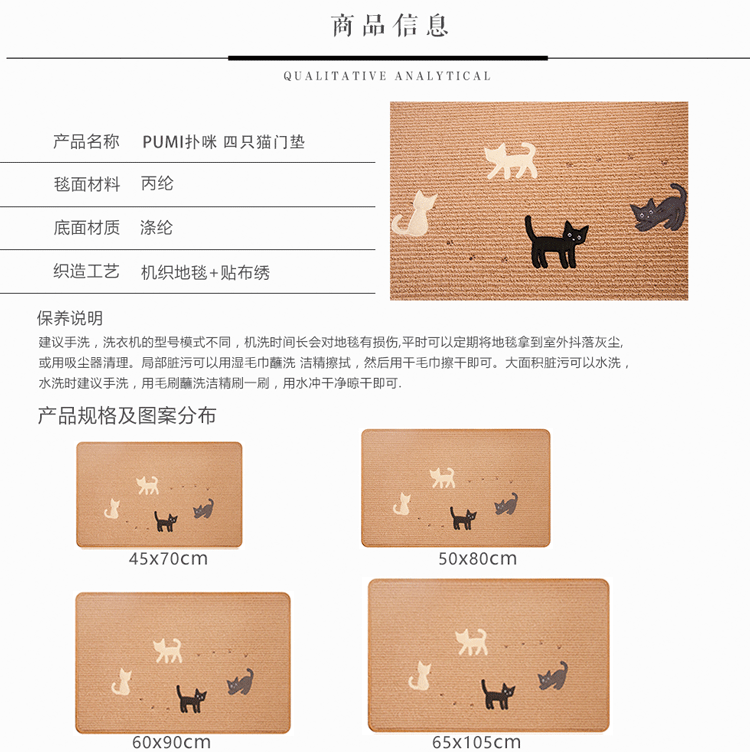 商品信息

QUALITATIVE ANALYTICAL

| 产品名称 | PUMI扑咪 四只猫门垫 |
|---|---|
| 毯面材料 | 丙纶 |
| 底面材质 | 涤纶 |
| 织造工艺 | 机织地毯+贴布绣 |

保养说明

建议手洗，洗衣机的型号模式不同，机洗时间长会对地毯有损伤,平时可以定期将地毯拿到室外抖落灰尘,或用吸尘器清理。局部脏污可以用湿毛巾蘸洗 洁精擦拭，然后用干毛巾擦干即可。大面积脏污可以水洗，水洗时建议手洗，用毛刷蘸洗洁精刷一刷，用水冲干净晾干即可.

产品规格及图案分布

45x70cm

50x80cm

60x90cm

65x105cm